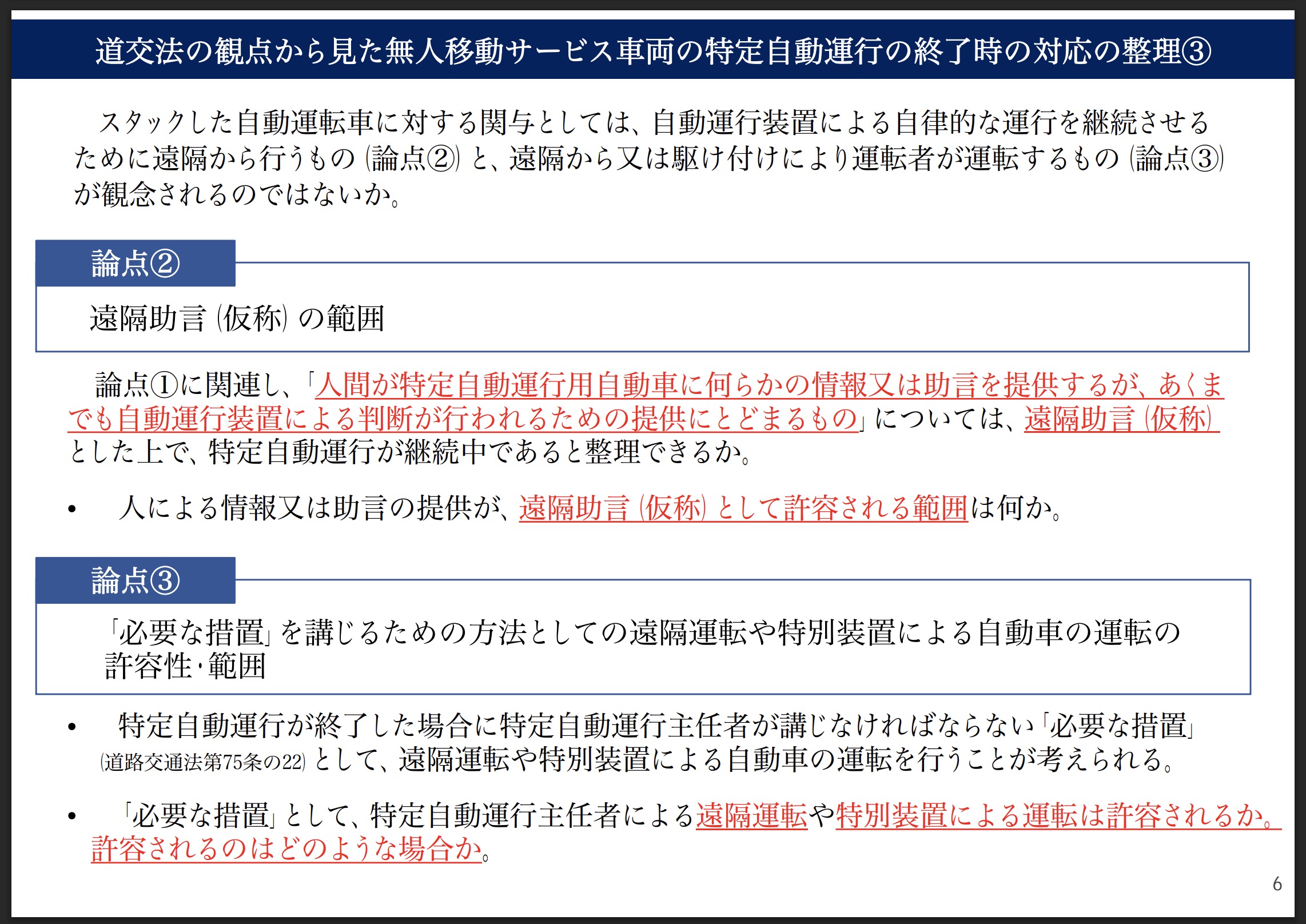 道交法の観点から見た無人移動サービス車両の特定自動運行の終了時の対応の整理③

スタックした自動運転車に対する関与としては、自動運行装置による自律的な運行を継続させるために遠隔から行うもの（論点②）と、遠隔から又は駆け付けにより運転者が運転するもの（論点③）が観念されるのではないか。

論点②

遠隔助言（仮称）の範囲

論点①に関連し、「人間が特定自動運行用自動車に何らかの情報又は助言を提供するが、あくまでも自動運行装置による判断が行われるための提供にとどまるもの」については、遠隔助言（仮称）とした上で、特定自動運行が継続中であると整理できるか。

• 人による情報又は助言の提供が、遠隔助言（仮称）として許容される範囲は何か。

論点③

「必要な措置」を講じるための方法としての遠隔運転や特別装置による自動車の運転の許容性・範囲

• 特定自動運行が終了した場合に特定自動運行主任者が講じなければならない「必要な措置」（道路交通法第75条の22）として、遠隔運転や特別装置による自動車の運転を行うことが考えられる。

• 「必要な措置」として、特定自動運行主任者による遠隔運転や特別装置による運転は許容されるか。許容されるのはどのような場合か。

6